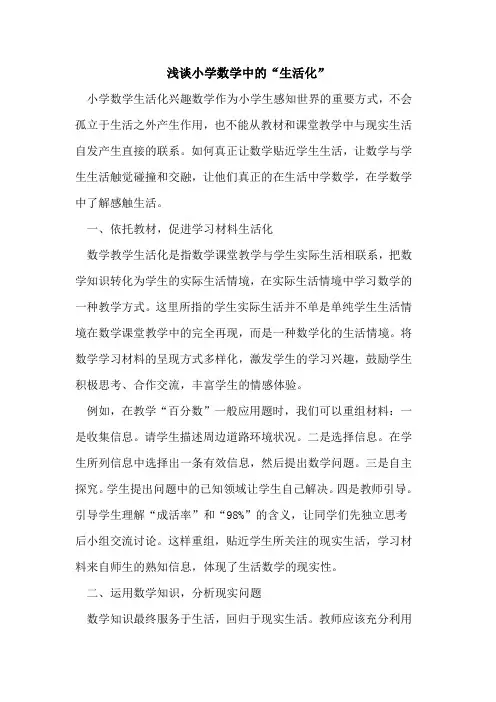 浅谈小学数学中的“生活化”

小学数学生活化兴趣数学作为小学生感知世界的重要方式，不会孤立于生活之外产生作用，也不能从教材和课堂教学中与现实生活自发产生直接的联系。如何真正让数学贴近学生生活，让数学与学生生活触觉碰撞和交融，让他们真正的在生活中学数学，在学数学中了解感触生活。

一、依托教材，促进学习材料生活化

数学教学生活化是指数学课堂教学与学生实际生活相联系，把数学知识转化为学生的实际生活情境，在实际生活情境中学习数学的一种教学方式。这里所指的学生实际生活并不单是单纯学生生活情境在数学课堂教学中的完全再现，而是一种数学化的生活情境。将数学学习材料的呈现方式多样化，激发学生的学习兴趣，鼓励学生积极思考、合作交流，丰富学生的情感体验。

例如，在教学“百分数”一般应用题时，我们可以重组材料：一是收集信息。请学生描述周边道路环境状况。二是选择信息。在学生所列信息中选择出一条有效信息，然后提出数学问题。三是自主探究。学生提出问题中的已知领域让学生自己解决。四是教师引导。引导学生理解“成活率”和“98%”的含义，让同学们先独立思考后小组交流讨论。这样重组，贴近学生所关注的现实生活，学习材料来自师生的熟知信息，体现了生活数学的现实性。

二、运用数学知识，分析现实问题

数学知识最终服务于生活，回归于现实生活。教师应该充分利用